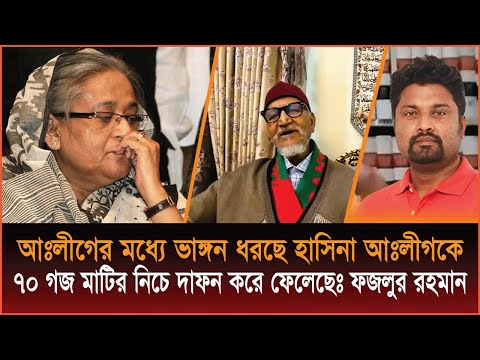 আঃলীগের মধ্যে ভাঙ্গন ধরছে হাসিনা আঃলীগকে
৭০ গজ মাটির নিচে দাফন করে ফেলেছেঃ ফজলুর রহমান